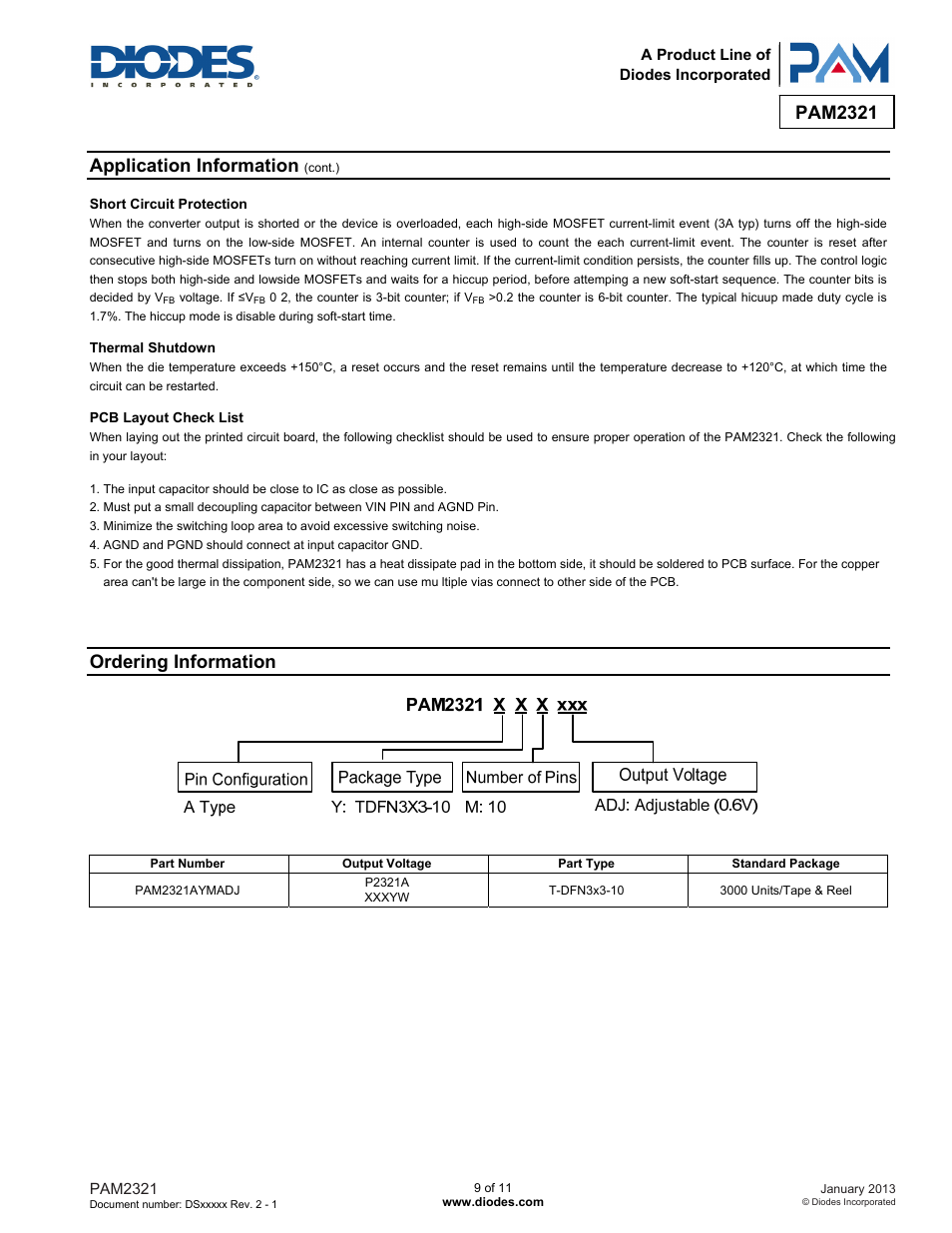 DIODES
INCORPORATED

A Product Line of
Diodes Incorporated

PAM

PAM2321

Application Information (cont.)

Short Circuit Protection
When the converter output is shorted or the device is overloaded, each high-side MOSFET current-limit event (3A typ) turns off the high-side MOSFET and turns on the low-side MOSFET. An internal counter is used to count the each current-limit event. The counter is reset after consecutive high-side MOSFETs turn on without reaching current limit. If the current-limit condition persists, the counter fills up. The control logic then stops both high-side and lowside MOSFETs and waits for a hiccup period, before attemping a new soft-start sequence. The counter bits is decided by $V_{FB}$ voltage. If ≤$V_{FB}$ 0 2, the counter is 3-bit counter; if $V_{FB}$ >0.2 the counter is 6-bit counter. The typical hicuup made duty cycle is 1.7%. The hiccup mode is disable during soft-start time.

Thermal Shutdown
When the die temperature exceeds +150°C, a reset occurs and the reset remains until the temperature decrease to +120°C, at which time the circuit can be restarted.

PCB Layout Check List
When laying out the printed circuit board, the following checklist should be used to ensure proper operation of the PAM2321. Check the following in your layout:

1. The input capacitor should be close to IC as close as possible.
2. Must put a small decoupling capacitor between VIN PIN and AGND Pin.
3. Minimize the switching loop area to avoid excessive switching noise.
4. AGND and PGND should connect at input capacitor GND.
5. For the good thermal dissipation, PAM2321 has a heat dissipate pad in the bottom side, it should be soldered to PCB surface. For the copper area can't be large in the component side, so we can use mu ltiple vias connect to other side of the PCB.

Ordering Information

PAM2321 X X X xxx

Pin Configuration
A Type

Package Type
Y: TDFN3X3-10

Number of Pins
M: 10

Output Voltage
ADJ: Adjustable (0.6V)

| Part Number | Output Voltage | Part Type | Standard Package |
|---|---|---|---|
| PAM2321AYMADJ | P2321A XXXYW | T-DFN3x3-10 | 3000 Units/Tape & Reel |

PAM2321
Document number: DSxxxxx Rev. 2 - 1

9 of 11
www.diodes.com

January 2013
© Diodes Incorporated